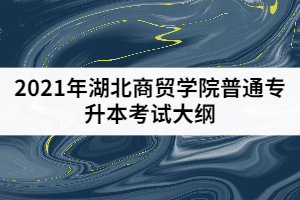 2021年湖北商贸学院普通专升本考试大纲